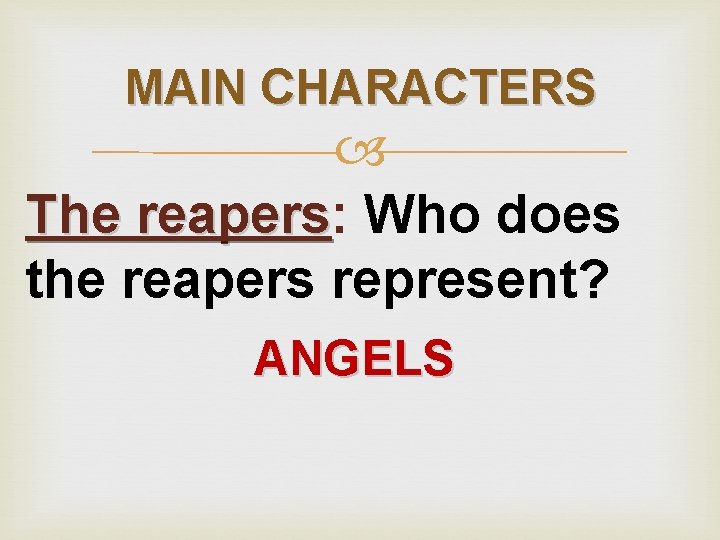 MAIN CHARACTERS

The reapers: Who does the reapers represent?

ANGELS